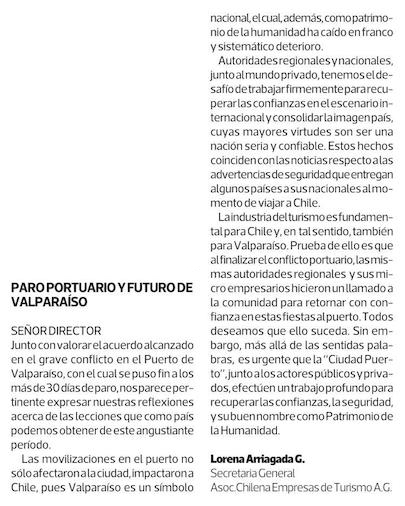 PARO PORTUARIO Y FUTURO DE VALPARAÍSO

SEÑOR DIRECTOR
Junto con valorar el acuerdo alcanzado en el grave conflicto en el Puerto de Valparaíso, con el cual se puso fin a los más de 30 días de paro, nos parece pertinente expresar nuestras reflexiones acerca de las lecciones que como país podemos obtener de este angustiante período.

Las movilizaciones en el puerto no sólo afectaron a la ciudad, impactaron a Chile, pues Valparaíso es un símbolo nacional, el cual, además, como patrimonio de la humanidad ha caído en franco y sistemático deterioro.

Autoridades regionales y nacionales, junto al mundo privado, tenemos el desafío de trabajar firmemente para recuperar las confianzas en el escenario internacional y consolidar la imagen país, cuyas mayores virtudes son ser una nación seria y confiable. Estos hechos coinciden con las noticias respecto a las advertencias de seguridad que entregan algunos países a sus nacionales al momento de viajar a Chile.

La industria del turismo es fundamental para Chile y, en tal sentido, también para Valparaíso. Prueba de ello es que al finalizar el conflicto portuario, las mismas autoridades regionales y sus micro empresarios hicieron un llamado a la comunidad para retornar con confianza en estas fiestas al puerto. Todos deseamos que ello suceda. Sin embargo, más allá de las sentidas palabras, es urgente que la "Ciudad Puerto", junto a los actores públicos y privados, efectúen un trabajo profundo para recuperar las confianzas, la seguridad, y su buen nombre como Patrimonio de la Humanidad.

Lorena Arriagada G.
Secretaria General
Asoc. Chilena Empresas de Turismo A.G.